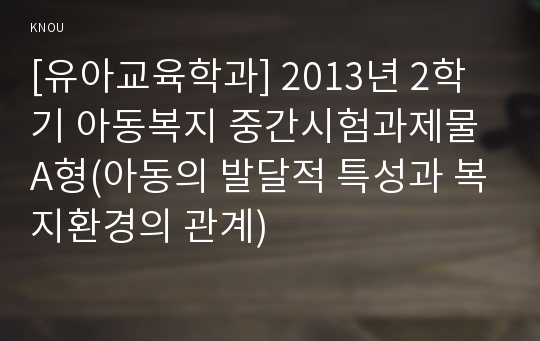 KNOU

[유아교육학과] 2013년 2학기 아동복지 중간시험과제물 A형(아동의 발달적 특성과 복지환경의 관계)